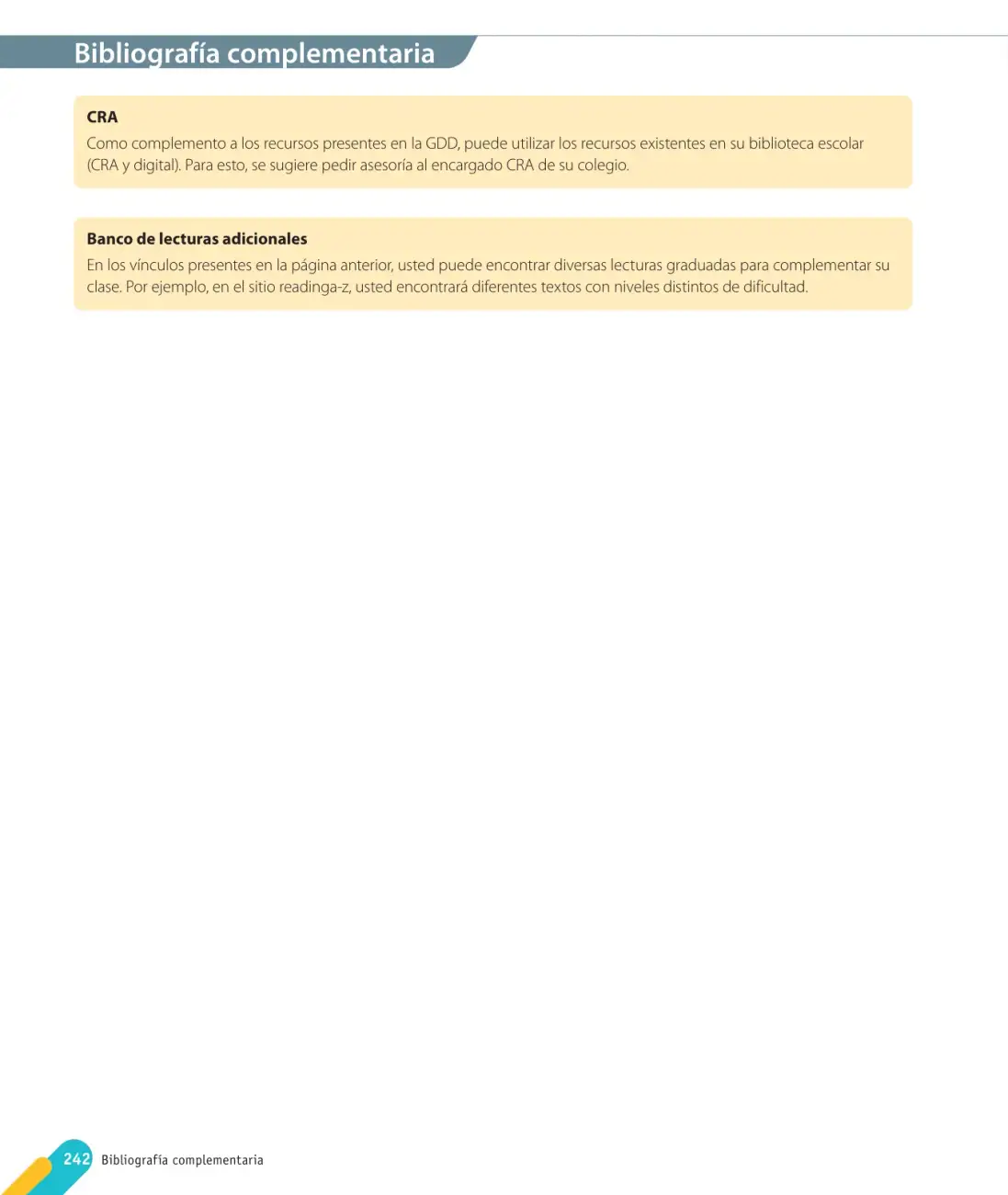 Bibliografía complementaria

CRA
Como complemento a los recursos presentes en la GDD, puede utilizar los recursos existentes en su biblioteca escolar (CRA y digital). Para esto, se sugiere pedir asesoría al encargado CRA de su colegio.

Banco de lecturas adicionales
En los vínculos presentes en la página anterior, usted puede encontrar diversas lecturas graduadas para complementar su clase. Por ejemplo, en el sitio readinga-z, usted encontrará diferentes textos con niveles distintos de dificultad.

242 Bibliografía complementaria